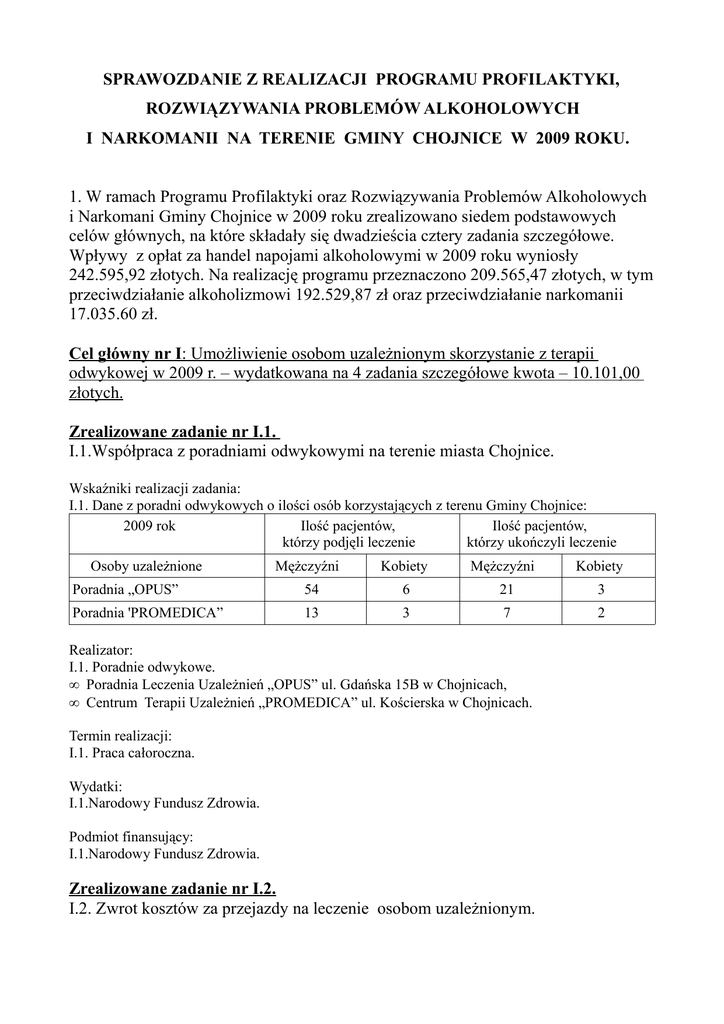 SPRAWOZDANIE Z REALIZACJI PROGRAMU PROFILAKTYKI, ROZWIĄZYWANIA PROBLEMÓW ALKOHOLOWYCH I NARKOMANII NA TERENIE GMINY CHOJNICE W 2009 ROKU.

1. W ramach Programu Profilaktyki oraz Rozwiązywania Problemów Alkoholowych i Narkomani Gminy Chojnice w 2009 roku zrealizowano siedem podstawowych celów głównych, na które składały się dwadzieścia cztery zadania szczegółowe. Wpływy z opłat za handel napojami alkoholowymi w 2009 roku wyniosły 242.595,92 złotych. Na realizację programu przeznaczono 209.565,47 złotych, w tym przeciwdziałanie alkoholizmowi 192.529,87 zł oraz przeciwdziałanie narkomanii 17.035.60 zł.

Cel główny nr I: Umożliwienie osobom uzależnionym skorzystanie z terapii odwykowej w 2009 r. – wydatkowana na 4 zadania szczegółowe kwota – 10.101,00 złotych.

Zrealizowane zadanie nr I.1.
I.1.Współpraca z poradniami odwykowymi na terenie miasta Chojnice.

Wskaźniki realizacji zadania:
I.1. Dane z poradni odwykowych o ilości osób korzystających z terenu Gminy Chojnice:

| 2009 rok | Ilość pacjentów, którzy podjęli leczenie | | Ilość pacjentów, którzy ukończyli leczenie | |
|---|---|---|---|---|
| Osoby uzależnione | Mężczyźni | Kobiety | Mężczyźni | Kobiety |
| Poradnia „OPUS” | 54 | 6 | 21 | 3 |
| Poradnia 'PROMEDICA” | 13 | 3 | 7 | 2 |

Realizator:
I.1. Poradnie odwykowe.
∞ Poradnia Leczenia Uzależnień „OPUS” ul. Gdańska 15B w Chojnicach,
∞ Centrum Terapii Uzależnień „PROMEDICA” ul. Kościerska w Chojnicach.

Termin realizacji:
I.1. Praca całoroczna.

Wydatki:
I.1.Narodowy Fundusz Zdrowia.

Podmiot finansujący:
I.1.Narodowy Fundusz Zdrowia.

Zrealizowane zadanie nr I.2.
I.2. Zwrot kosztów za przejazdy na leczenie osobom uzależnionym.